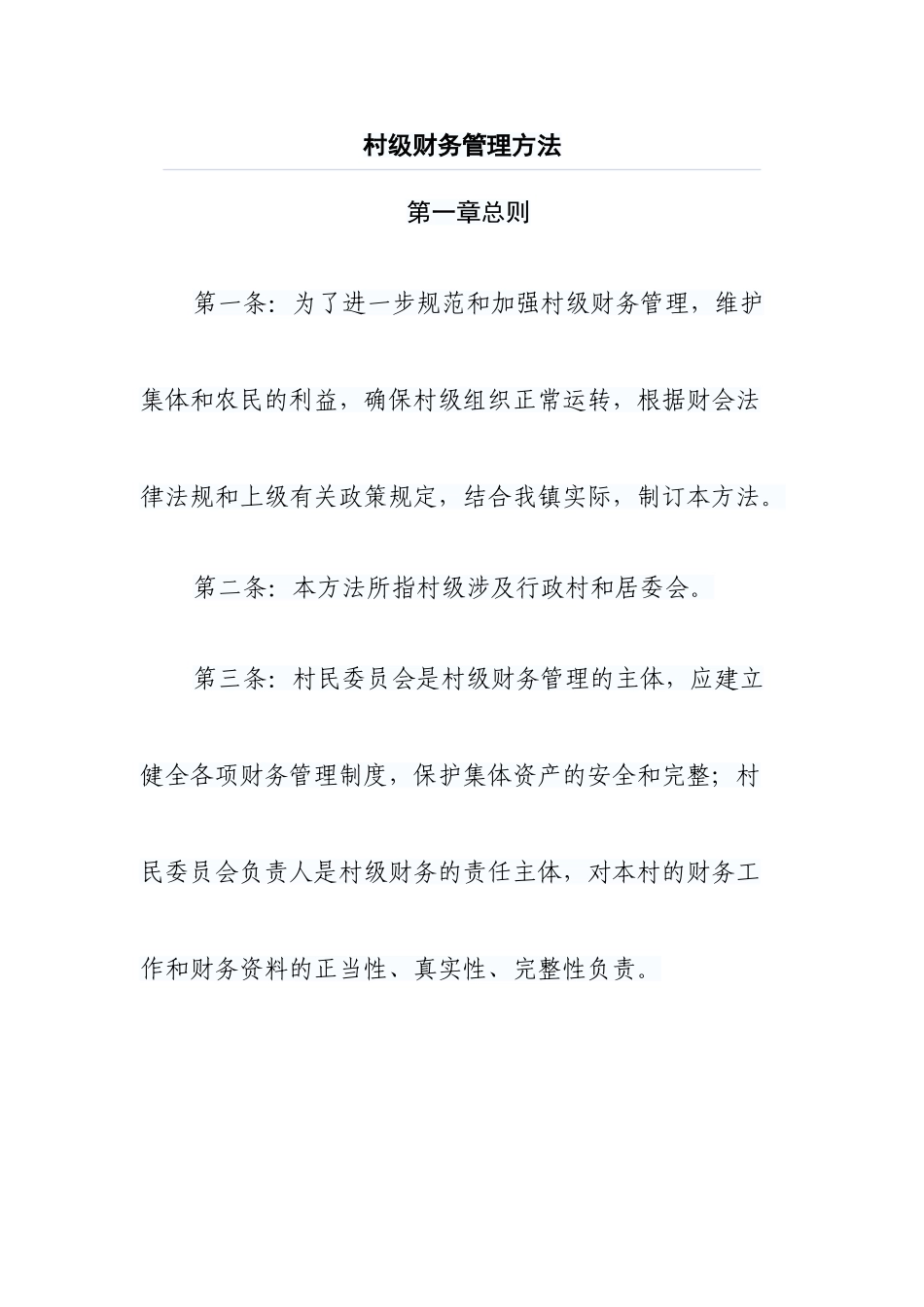 村级财务管理方法

第一章总则

第一条：为了进一步规范和加强村级财务管理，维护集体和农民的利益，确保村级组织正常运转，根据财会法律法规和上级有关政策规定，结合我镇实际，制订本方法。

第二条：本方法所指村级涉及行政村和居委会。

第三条：村民委员会是村级财务管理的主体，应建立健全各项财务管理制度，保护集体资产的安全和完整；村民委员会负责人是村级财务的责任主体，对本村的财务工作和财务资料的正当性、真实性、完整性负责。